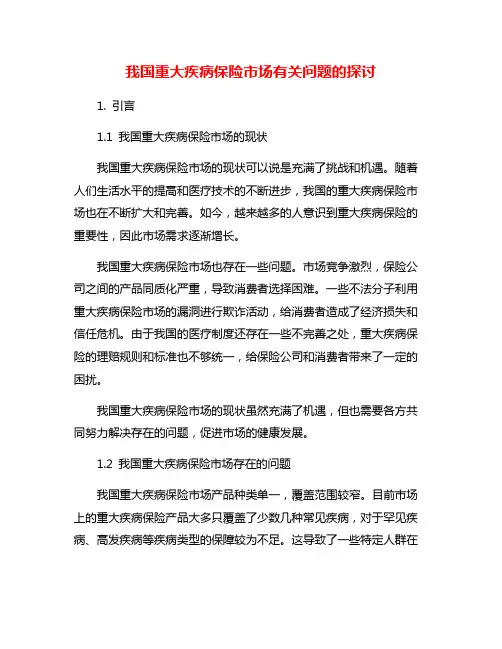 我国重大疾病保险市场有关问题的探讨

1. 引言

1.1 我国重大疾病保险市场的现状

我国重大疾病保险市场的现状可以说是充满了挑战和机遇。随着人们生活水平的提高和医疗技术的不断进步，我国的重大疾病保险市场也在不断扩大和完善。如今，越来越多的人意识到重大疾病保险的重要性，因此市场需求逐渐增长。

我国重大疾病保险市场也存在一些问题。市场竞争激烈，保险公司之间的产品同质化严重，导致消费者选择困难。一些不法分子利用重大疾病保险市场的漏洞进行欺诈活动，给消费者造成了经济损失和信任危机。由于我国的医疗制度还存在一些不完善之处，重大疾病保险的理赔规则和标准也不够统一，给保险公司和消费者带来了一定的困扰。

我国重大疾病保险市场的现状虽然充满了机遇，但也需要各方共同努力解决存在的问题，促进市场的健康发展。

1.2 我国重大疾病保险市场存在的问题

我国重大疾病保险市场产品种类单一，覆盖范围较窄。目前市场上的重大疾病保险产品大多只覆盖了少数几种常见疾病，对于罕见疾病、高发疾病等疾病类型的保障较为不足。这导致了一些特定人群在